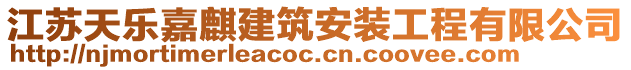 江苏天乐嘉麒建筑安装工程有限公司
http://njmortimerleacoc.cn.coovee.com